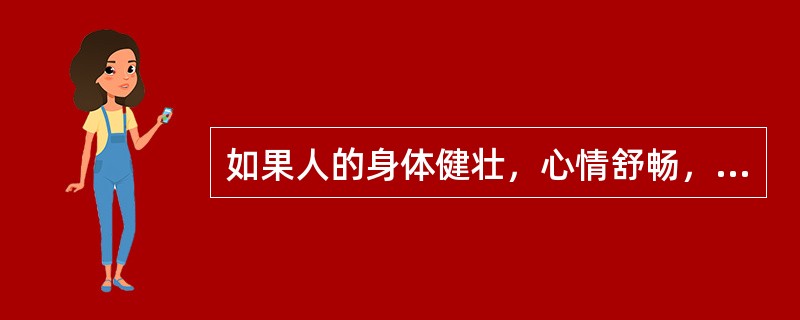 如果人的身体健壮，心情舒畅，...